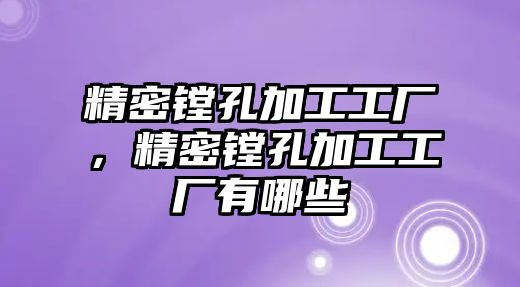 精密镗孔加工工厂，精密镗孔加工工厂有哪些